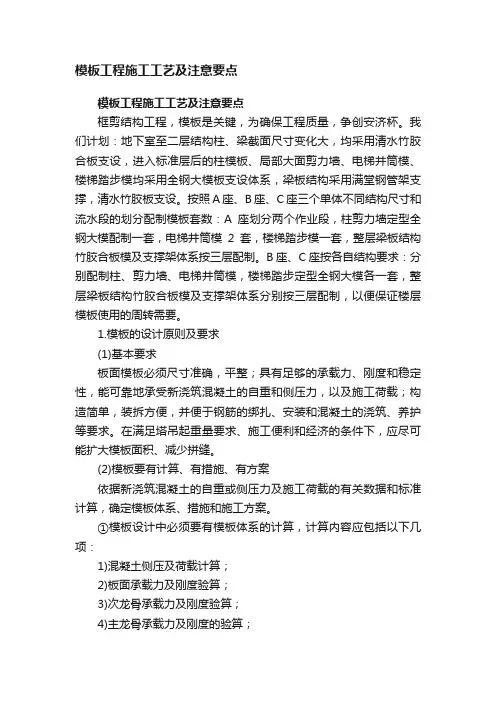 模板工程施工工艺及注意要点

模板工程施工工艺及注意要点

框剪结构工程，模板是关键，为确保工程质量，争创安济杯。我们计划：地下室至二层结构柱、梁截面尺寸变化大，均采用清水竹胶合板支设，进入标准层后的柱模板、局部大面剪力墙、电梯井筒模、楼梯踏步模均采用全钢大模板支设体系，梁板结构采用满堂钢管架支撑，清水竹胶板支设。按照A座、B座、C座三个单体不同结构尺寸和流水段的划分配制模板套数：A 座划分两个作业段，柱剪力墙定型全钢大模配制一套，电梯井筒模 2 套，楼梯踏步模一套，整层梁板结构竹胶合板模及支撑架体系按三层配制。B座、C座按各自结构要求：分别配制柱、剪力墙、电梯井筒模，楼梯踏步定型全钢大模各一套，整层梁板结构竹胶合板模及支撑架体系分别按三层配制，以便保证楼层模板使用的周转需要。

1.模板的设计原则及要求

(1)基本要求

板面模板必须尺寸准确，平整；具有足够的承载力、刚度和稳定性，能可靠地承受新浇筑混凝土的自重和侧压力，以及施工荷载；构造简单，装拆方便，并便于钢筋的绑扎、安装和混凝土的浇筑、养护等要求。在满足塔吊起重量要求、施工便利和经济的条件下，应尽可能扩大模板面积、减少拼缝。

(2)模板要有计算、有措施、有方案

依据新浇筑混凝土的自重或侧压力及施工荷载的有关数据和标准计算，确定模板体系、措施和施工方案。

①模板设计中必须要有模板体系的计算，计算内容应包括以下几项：

1)混凝土侧压及荷载计算；

2)板面承载力及刚度验算；

3)次龙骨承载力及刚度验算；

4)主龙骨承载力及刚度的验算；